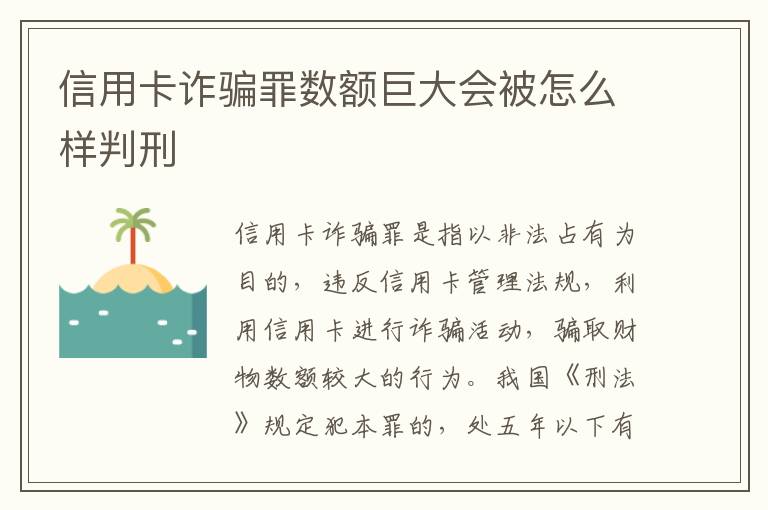 信用卡诈骗罪数额巨大会被怎么样判刑

信用卡诈骗罪是指以非法占有为目的，违反信用卡管理法规，利用信用卡进行诈骗活动，骗取财物数额较大的行为。我国《刑法》规定犯本罪的，处五年以下有